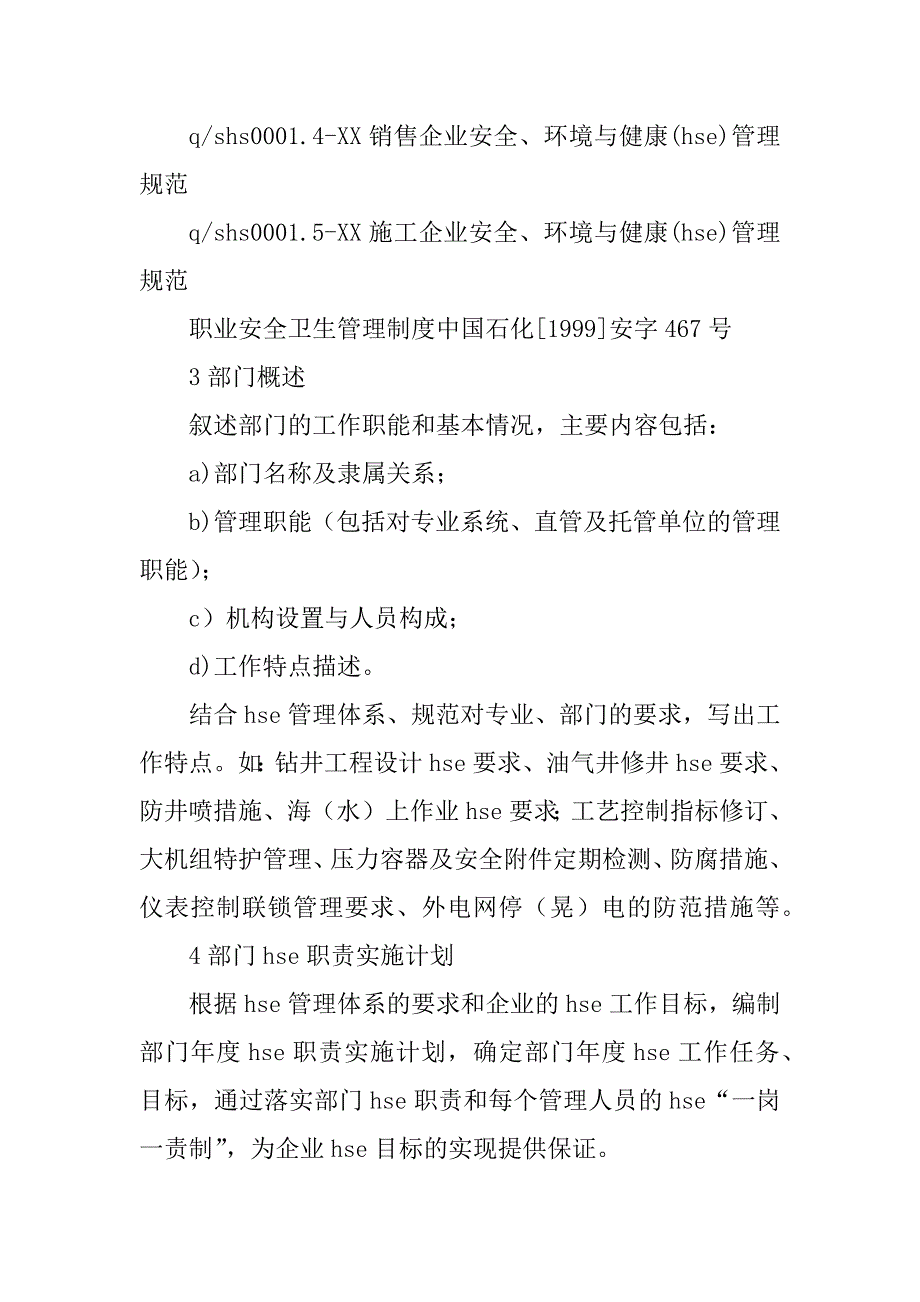 q/shs0001.4-XX 销售企业安全、环境与健康(hse)管理规范

q/shs0001.5-XX 施工企业安全、环境与健康(hse)管理规范

职业安全卫生管理制度中国石化[1999]安字 467 号

3 部门概述

叙述部门的工作职能和基本情况，主要内容包括：

a)部门名称及隶属关系；

b)管理职能（包括对专业系统、直管及托管单位的管理职能）；

c）机构设置与人员构成；

d)工作特点描述。

结合 hse 管理体系、规范对专业、部门的要求，写出工作特点。如：钻井工程设计 hse 要求、油气井修井 hse 要求、防井喷措施、海（水）上作业 hse 要求；工艺控制指标修订、大机组特护管理、压力容器及安全附件定期检测、防腐措施、仪表控制联锁管理要求、外电网停（晃）电的防范措施等。

4 部门 hse 职责实施计划

根据 hse 管理体系的要求和企业的 hse 工作目标，编制部门年度 hse 职责实施计划，确定部门年度 hse 工作任务、目标，通过落实部门 hse 职责和每个管理人员的 hse“一岗一责制”，为企业 hse 目标的实现提供保证。